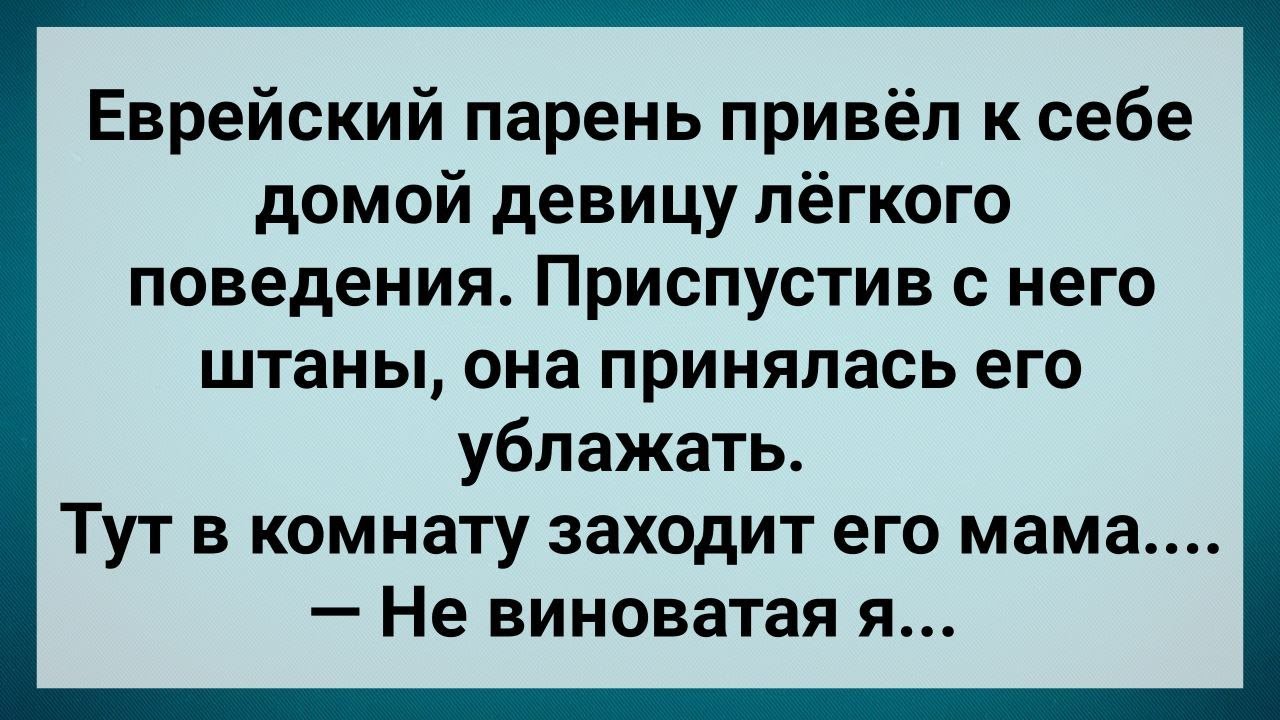 Еврейский парень привёл к себе домой девицу лёгкого поведения. Приспустив с него штаны, она принялась его ублажать.
Тут в комнату заходит его мама....
— Не виноватая я...